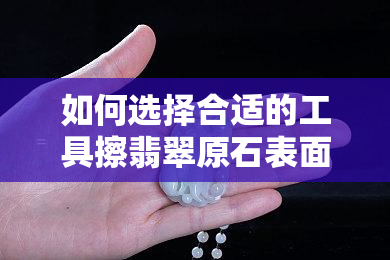 如何选择合适的工具擦翡翠原石表面